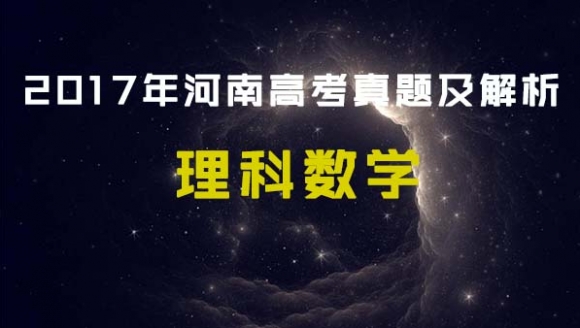 2017年河南高考真题及解析

理科数学